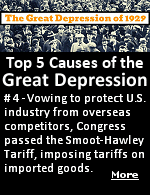 The Great Depression of 1929

Top 5 Causes of the Great Depression

# 4 - Vowing to protect U.S. industry from overseas competitors, Congress passed the Smoot-Hawley Tariff, imposing tariffs on imported goods.

More